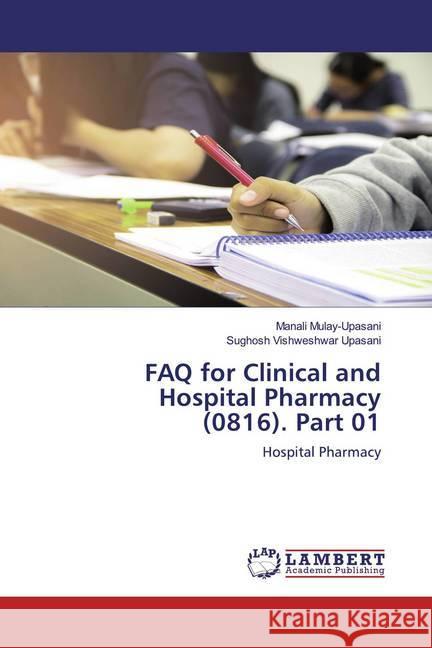 Manali Mulay-Upasani
Sughosh Vishweshwar Upasani

FAQ for Clinical and Hospital Pharmacy (0816). Part 01

Hospital Pharmacy

LAP
LAMBERT
Academic Publishing

Kraina Książek